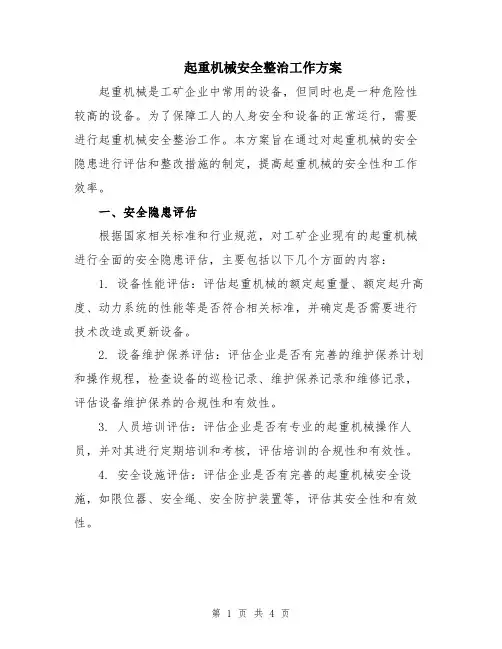 起重机械安全整治工作方案

起重机械是工矿企业中常用的设备，但同时也是一种危险性较高的设备。为了保障工人的人身安全和设备的正常运行，需要进行起重机械安全整治工作。本方案旨在通过对起重机械的安全隐患进行评估和整改措施的制定，提高起重机械的安全性和工作效率。

一、安全隐患评估

根据国家相关标准和行业规范，对工矿企业现有的起重机械进行全面的安全隐患评估，主要包括以下几个方面的内容：

1. 设备性能评估：评估起重机械的额定起重量、额定起升高度、动力系统的性能等是否符合相关标准，并确定是否需要进行技术改造或更新设备。

2. 设备维护保养评估：评估企业是否有完善的维护保养计划和操作规程，检查设备的巡检记录、维护保养记录和维修记录，评估设备维护保养的合规性和有效性。

3. 人员培训评估：评估企业是否有专业的起重机械操作人员，并对其进行定期培训和考核，评估培训的合规性和有效性。

4. 安全设施评估：评估企业是否有完善的起重机械安全设施，如限位器、安全绳、安全防护装置等，评估其安全性和有效性。

第 1 页 共 4 页